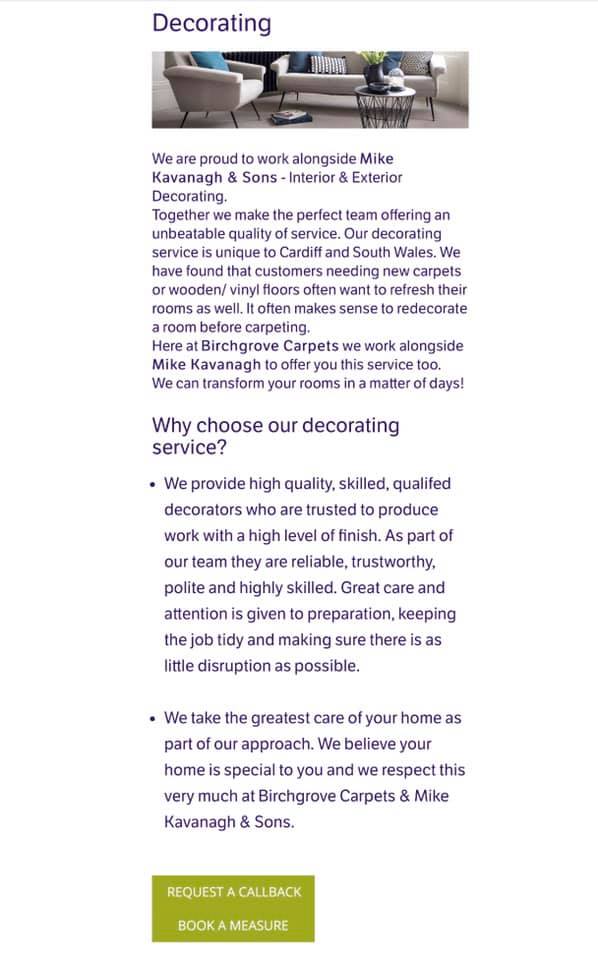 Decorating

We are proud to work alongside Mike Kavanagh & Sons - Interior & Exterior Decorating.
Together we make the perfect team offering an unbeatable quality of service. Our decorating service is unique to Cardiff and South Wales. We have found that customers needing new carpets or wooden/ vinyl floors often want to refresh their rooms as well. It often makes sense to redecorate a room before carpeting.
Here at Birchgrove Carpets we work alongside Mike Kavanagh to offer you this service too. We can transform your rooms in a matter of days!

Why choose our decorating service?

• We provide high quality, skilled, qualifed decorators who are trusted to produce work with a high level of finish. As part of our team they are reliable, trustworthy, polite and highly skilled. Great care and attention is given to preparation, keeping the job tidy and making sure there is as little disruption as possible.

• We take the greatest care of your home as part of our approach. We believe your home is special to you and we respect this very much at Birchgrove Carpets & Mike Kavanagh & Sons.

REQUEST A CALLBACK

BOOK A MEASURE